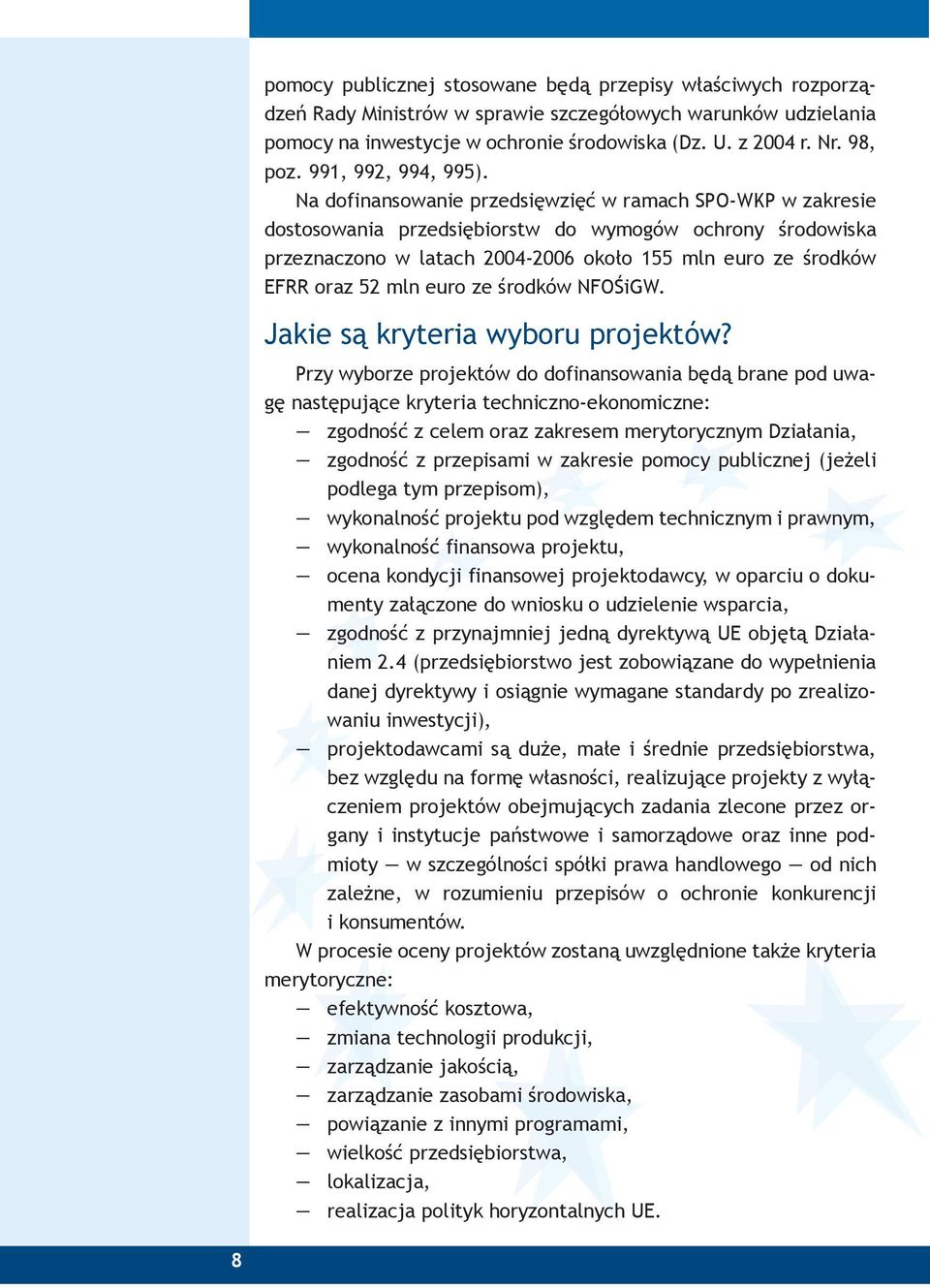 pomocy publicznej stosowane będą przepisy właściwych rozporządzeń Rady Ministrów w sprawie szczegółowych warunków udzielania pomocy na inwestycje w ochronie środowiska (Dz. U. z 2004 r. Nr. 98, poz. 991, 992, 994, 995).

Na dofinansowanie przedsięwzięć w ramach SPO-WKP w zakresie dostosowania przedsiębiorstw do wymogów ochrony środowiska przeznaczono w latach 2004-2006 około 155 mln euro ze środków EFRR oraz 52 mln euro ze środków NFOŚiGW.

Jakie są kryteria wyboru projektów?

Przy wyborze projektów do dofinansowania będą brane pod uwagę następujące kryteria techniczno-ekonomiczne:
— zgodność z celem oraz zakresem merytorycznym Działania,
— zgodność z przepisami w zakresie pomocy publicznej (jeżeli podlega tym przepisom),
— wykonalność projektu pod względem technicznym i prawnym,
— wykonalność finansowa projektu,
— ocena kondycji finansowej projektodawcy, w oparciu o dokumenty załączone do wniosku o udzielenie wsparcia,
— zgodność z przynajmniej jedną dyrektywą UE objętą Działaniem 2.4 (przedsiębiorstwo jest zobowiązane do wypełnienia danej dyrektywy i osiągnie wymagane standardy po zrealizowaniu inwestycji),
— projektodawcami są duże, małe i średnie przedsiębiorstwa, bez względu na formę własności, realizujące projekty z wyłączeniem projektów obejmujących zadania zlecone przez organy i instytucje państwowe i samorządowe oraz inne podmioty — w szczególności spółki prawa handlowego — od nich zależne, w rozumieniu przepisów o ochronie konkurencji i konsumentów.

W procesie oceny projektów zostaną uwzględnione także kryteria merytoryczne:
— efektywność kosztowa,
— zmiana technologii produkcji,
— zarządzanie jakością,
— zarządzanie zasobami środowiska,
— powiązanie z innymi programami,
— wielkość przedsiębiorstwa,
— lokalizacja,
— realizacja polityk horyzontalnych UE.

8